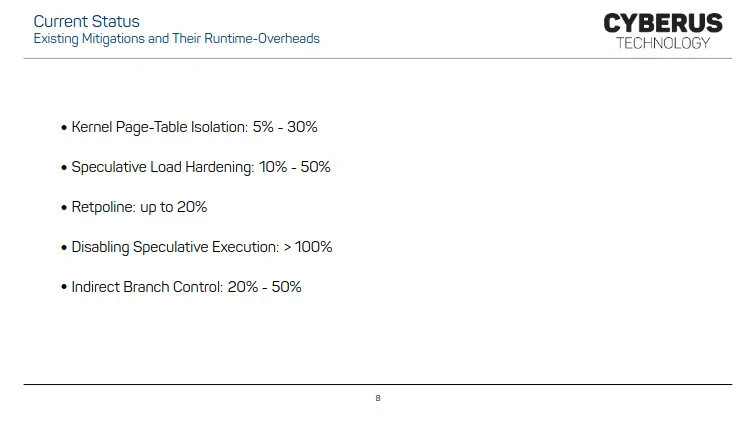 Current Status
Existing Mitigations and Their Runtime-Overheads

CYBERUS
TECHNOLOGY

• Kernel Page-Table Isolation: 5% - 30%

• Speculative Load Hardening: 10% - 50%

• Retpoline: up to 20%

• Disabling Speculative Execution: > 100%

• Indirect Branch Control: 20% - 50%

8